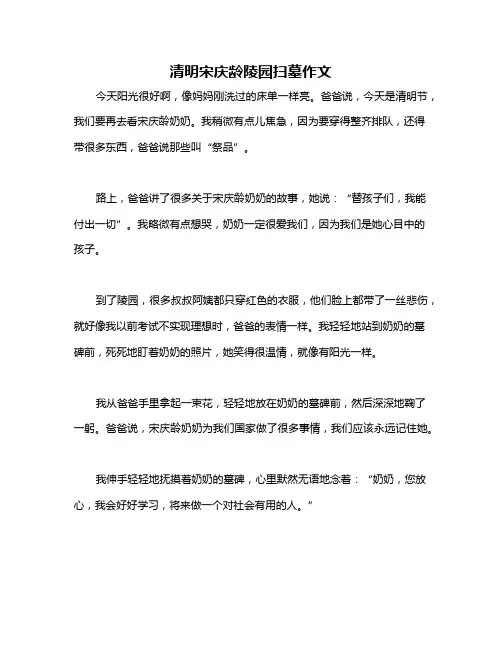 清明宋庆龄陵园扫墓作文

今天阳光很好啊，像妈妈刚洗过的床单一样亮。爸爸说，今天是清明节，我们要再去看宋庆龄奶奶。我稍微有点儿焦急，因为要穿得整齐排队，还得带很多东西，爸爸说那些叫“祭品”。

路上，爸爸讲了很多关于宋庆龄奶奶的故事，她说：“替孩子们，我能付出一切”。我略微有点想哭，奶奶一定很爱我们，因为我们是她心目中的孩子。

到了陵园，很多叔叔阿姨都只穿红色的衣服，他们脸上都带了一丝悲伤，就好像我以前考试不实现理想时，爸爸的表情一样。我轻轻地站到奶奶的墓碑前，死死地盯着奶奶的照片，她笑得很温情，就像有阳光一样。

我从爸爸手里拿起一束花，轻轻地放在奶奶的墓碑前，然后深深地鞠了一躬。爸爸说，宋庆龄奶奶为我们国家做了很多事情，我们应该永远记住她。

我伸手轻轻地抚摸着奶奶的墓碑，心里默然无语地念着：“奶奶，您放心，我会好好学习，将来做一个对社会有用的人。”